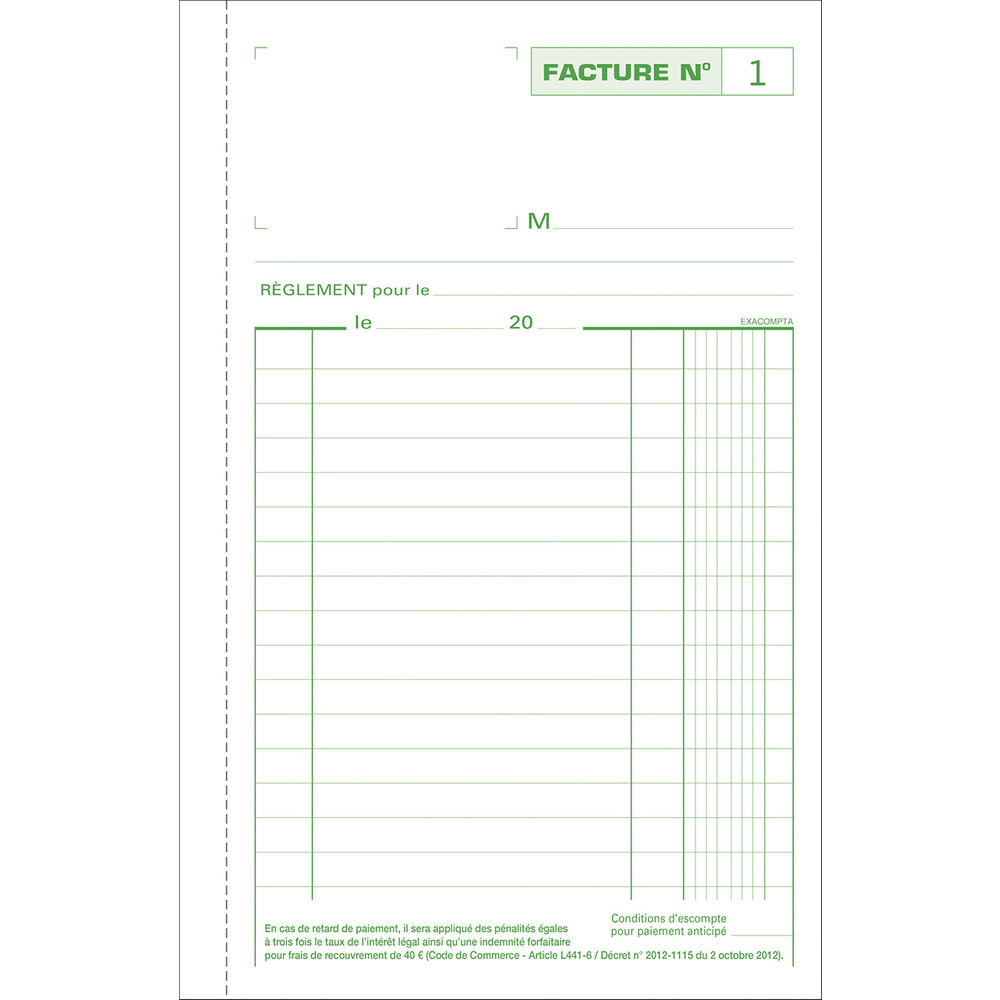 FACTURE N° 1

M

RÈGLEMENT pour le

le 20

EXACOMPTA

En cas de retard de paiement, il sera appliqué des pénalités égales à trois fois le taux de l'intérêt légal ainsi qu'une indemnité forfaitaire pour frais de recouvrement de 40 € (Code de Commerce - Article L441-6 / Décret n° 2012-1115 du 2 octobre 2012).

Conditions d'escompte pour paiement anticipé